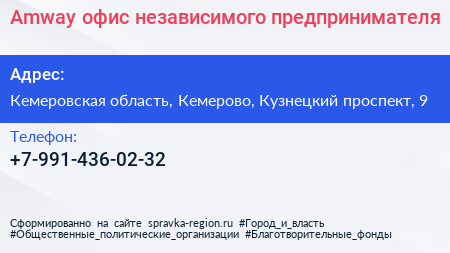 Amway офис независимого предпринимателя

Адрес:

Кемеровская область, Кемерово, Кузнецкий проспект, 9

Телефон:

+7-991-436-02-32

Сформированно на сайте spravka-region.ru #Город_и_власть #Общественные_политические_организации #Благотворительные_фонды